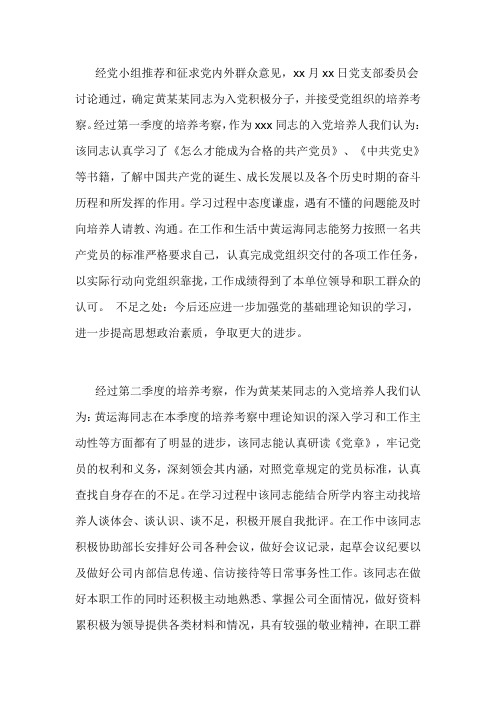 经党小组推荐和征求党内外群众意见，xx 月 xx 日党支部委员会讨论通过，确定黄某某同志为入党积极分子，并接受党组织的培养考察。经过第一季度的培养考察，作为 xxx 同志的入党培养人我们认为：该同志认真学习了《怎么才能成为合格的共产党员》、《中共党史》等书籍，了解中国共产党的诞生、成长发展以及各个历史时期的奋斗历程和所发挥的作用。学习过程中态度谦虚，遇有不懂的问题能及时向培养人请教、沟通。在工作和生活中黄运海同志能努力按照一名共产党员的标准严格要求自己，认真完成党组织交付的各项工作任务，以实际行动向党组织靠拢，工作成绩得到了本单位领导和职工群众的认可。 不足之处：今后还应进一步加强党的基础理论知识的学习，进一步提高思想政治素质，争取更大的进步。

经过第二季度的培养考察，作为黄某某同志的入党培养人我们认为：黄运海同志在本季度的培养考察中理论知识的深入学习和工作主动性等方面都有了明显的进步，该同志能认真研读《党章》，牢记党员的权利和义务，深刻领会其内涵，对照党章规定的党员标准，认真查找自身存在的不足。在学习过程中该同志能结合所学内容主动找培养人谈体会、谈认识、谈不足，积极开展自我批评。在工作中该同志积极协助部长安排好公司各种会议，做好会议记录，起草会议纪要以及做好公司内部信息传递、信访接待等日常事务性工作。该同志在做好本职工作的同时还积极主动地熟悉、掌握公司全面情况，做好资料累积极为领导提供各类材料和情况，具有较强的敬业精神，在职工群